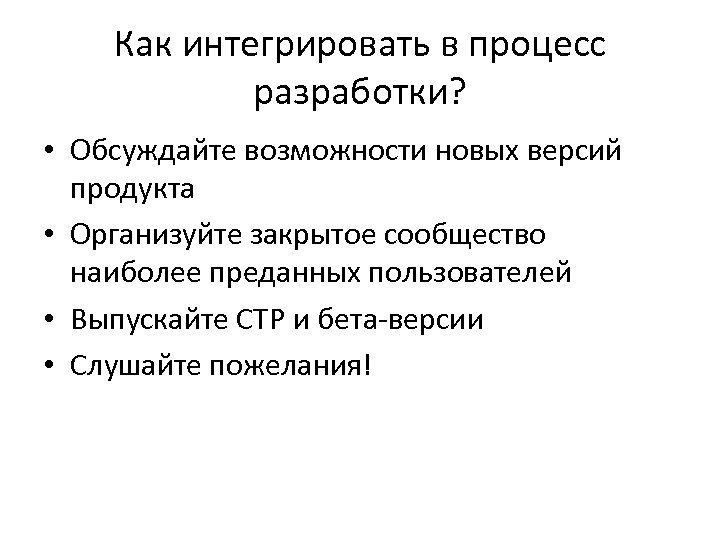 Как интегрировать в процесс разработки?

• Обсуждайте возможности новых версий продукта
• Организуйте закрытое сообщество наиболее преданных пользователей
• Выпускайте CTP и бета-версии
• Слушайте пожелания!